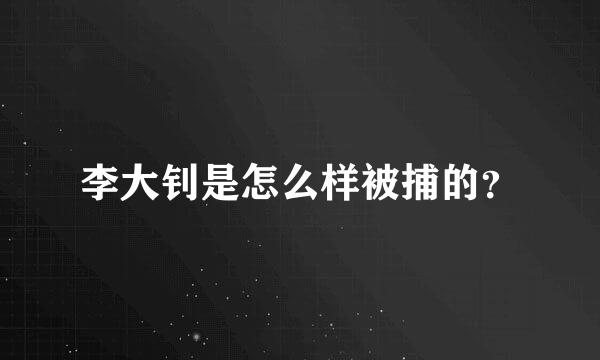 李大钊是怎么样被捕的？